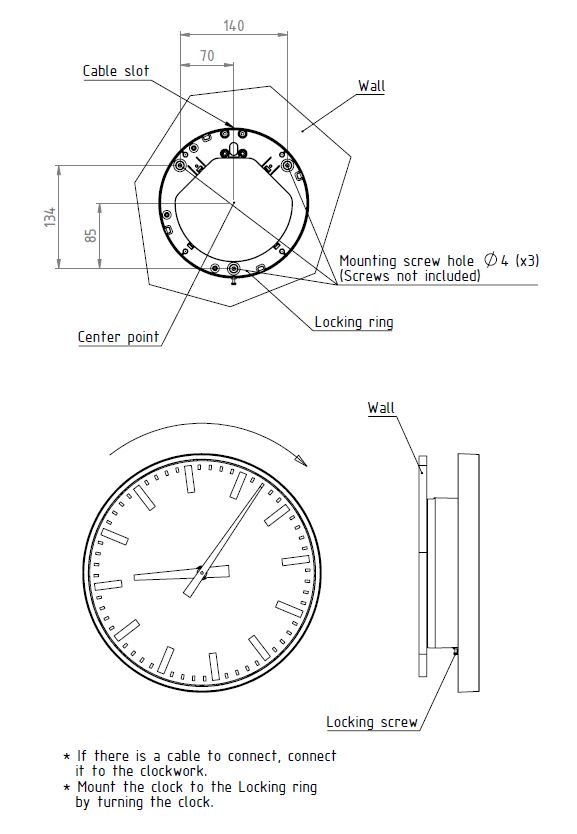 140

70

Cable slot

Wall

134

85

Mounting screw hole $\varnothing 4$ (x3)
(Screws not included)

Locking ring

Center point

Wall

Locking screw

* If there is a cable to connect, connect it to the clockwork.
* Mount the clock to the Locking ring by turning the clock.